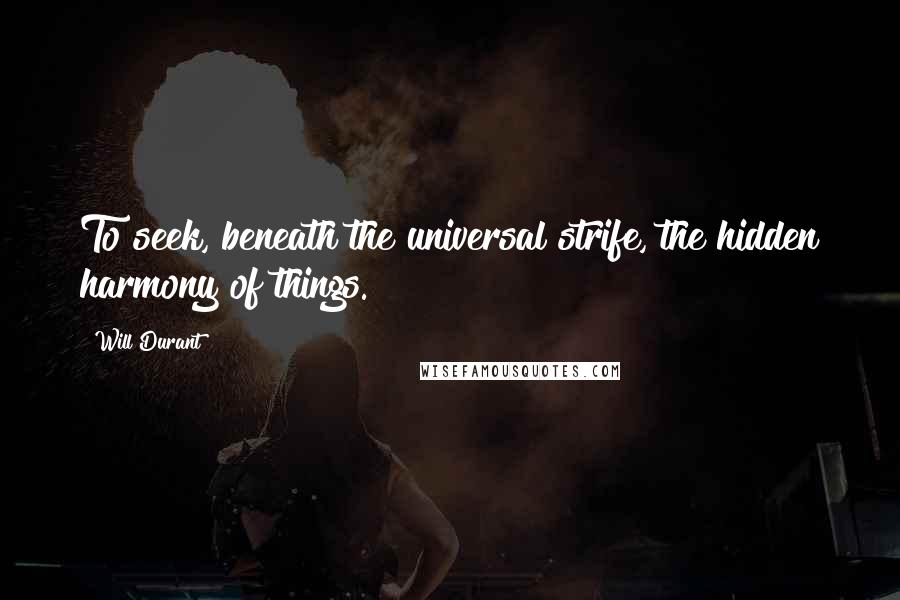 To seek, beneath the universal strife, the hidden harmony of things.

Will Durant

WISEFAMOUSQUOTES.COM